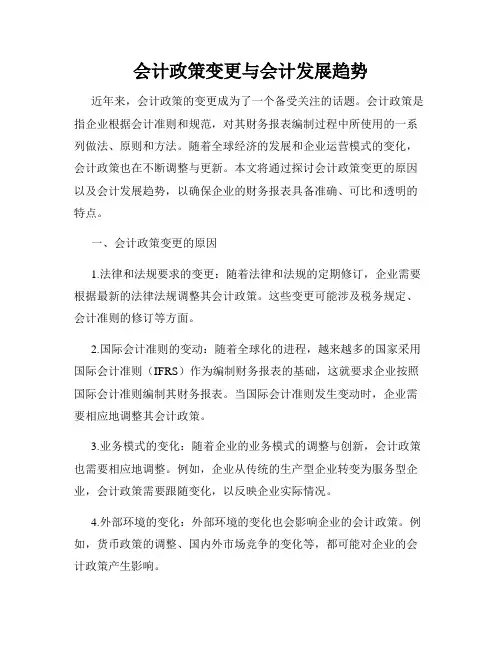 会计政策变更与会计发展趋势

近年来，会计政策的变更成为了一个备受关注的话题。会计政策是指企业根据会计准则和规范，对其财务报表编制过程中所使用的一系列做法、原则和方法。随着全球经济的发展和企业运营模式的变化，会计政策也在不断调整与更新。本文将通过探讨会计政策变更的原因以及会计发展趋势，以确保企业的财务报表具备准确、可比和透明的特点。

一、会计政策变更的原因

1.法律和法规要求的变更：随着法律和法规的定期修订，企业需要根据最新的法律法规调整其会计政策。这些变更可能涉及税务规定、会计准则的修订等方面。

2.国际会计准则的变动：随着全球化的进程，越来越多的国家采用国际会计准则（IFRS）作为编制财务报表的基础，这就要求企业按照国际会计准则编制其财务报表。当国际会计准则发生变动时，企业需要相应地调整其会计政策。

3.业务模式的变化：随着企业的业务模式的调整与创新，会计政策也需要相应地调整。例如，企业从传统的生产型企业转变为服务型企业，会计政策需要跟随变化，以反映企业实际情况。

4.外部环境的变化：外部环境的变化也会影响企业的会计政策。例如，货币政策的调整、国内外市场竞争的变化等，都可能对企业的会计政策产生影响。